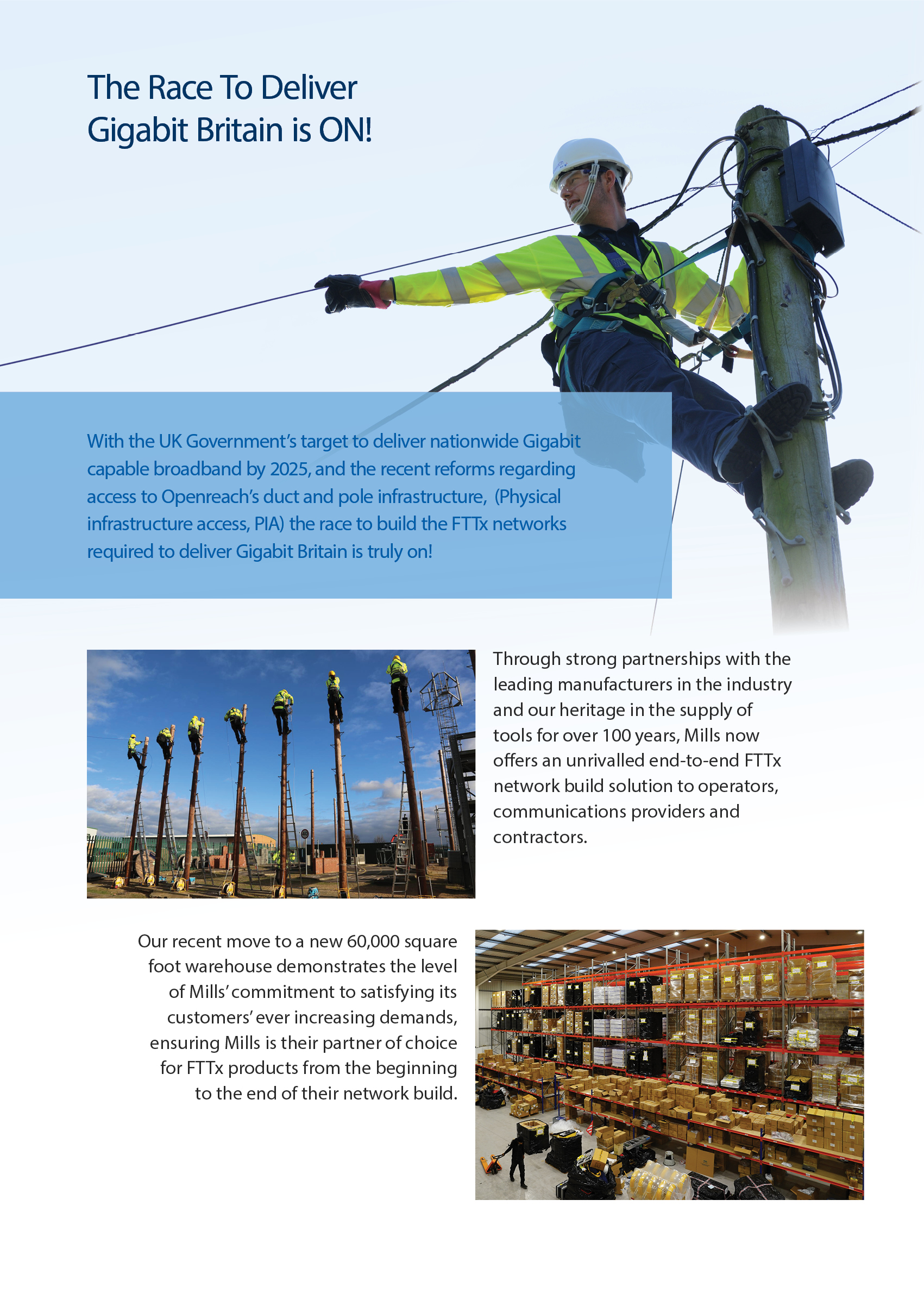 The Race To Deliver Gigabit Britain is ON!

With the UK Government's target to deliver nationwide Gigabit capable broadband by 2025, and the recent reforms regarding access to Openreach's duct and pole infrastructure, (Physical infrastructure access, PIA) the race to build the FTTx networks required to deliver Gigabit Britain is truly on!

Through strong partnerships with the leading manufacturers in the industry and our heritage in the supply of tools for over 100 years, Mills now offers an unrivalled end-to-end FTTx network build solution to operators, communications providers and contractors.

Our recent move to a new 60,000 square foot warehouse demonstrates the level of Mills' commitment to satisfying its customers' ever increasing demands, ensuring Mills is their partner of choice for FTTx products from the beginning to the end of their network build.